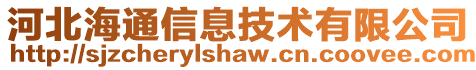 河北海通信息技术有限公司
http://sjzcherylshaw.cn.coovee.com